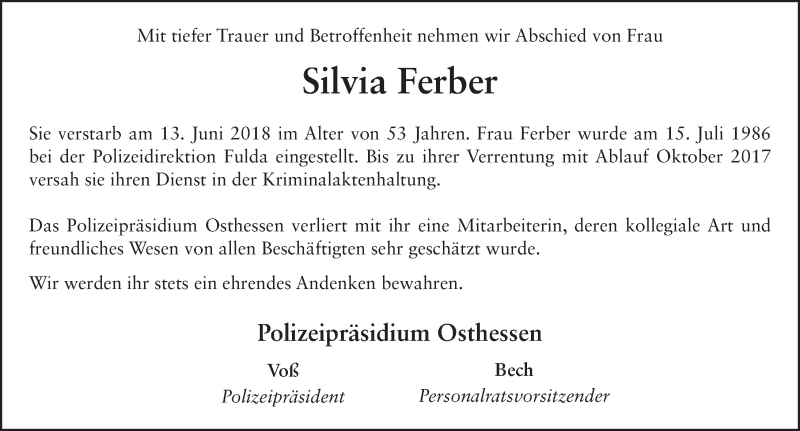 Mit tiefer Trauer und Betroffenheit nehmen wir Abschied von Frau

Silvia Ferber

Sie verstarb am 13. Juni 2018 im Alter von 53 Jahren. Frau Ferber wurde am 15. Juli 1986 bei der Polizeidirektion Fulda eingestellt. Bis zu ihrer Verrentung mit Ablauf Oktober 2017 versah sie ihren Dienst in der Kriminalaktenhaltung.

Das Polizeipräsidium Osthessen verliert mit ihr eine Mitarbeiterin, deren kollegiale Art und freundliches Wesen von allen Beschäftigten sehr geschätzt wurde.

Wir werden ihr stets ein ehrendes Andenken bewahren.

Polizeipräsidium Osthessen

Voß
Polizeipräsident

Bech
Personalratsvorsitzender